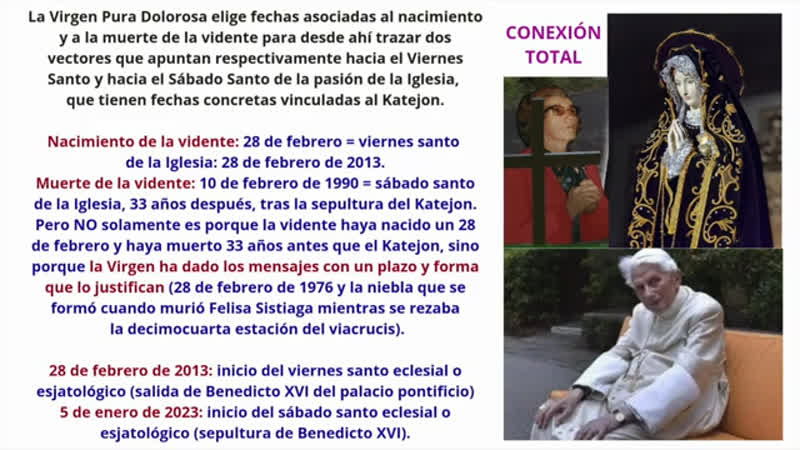 La Virgen Pura Dolorosa elige fechas asociadas al nacimiento y a la muerte de la vidente para desde ahí trazar dos vectores que apuntan respectivamente hacia el Viernes Santo y hacia el Sábado Santo de la pasión de la Iglesia, que tienen fechas concretas vinculadas al Katejon.

Nacimiento de la vidente: 28 de febrero = viernes santo de la Iglesia: 28 de febrero de 2013.
Muerte de la vidente: 10 de febrero de 1990 = sábado santo de la Iglesia, 33 años después, tras la sepultura del Katejon. Pero NO solamente es porque la vidente haya nacido un 28 de febrero y haya muerto 33 años antes que el Katejon, sino porque la Virgen ha dado los mensajes con un plazo y forma que lo justifican (28 de febrero de 1976 y la niebla que se formó cuando murió Felisa Sistiaga mientras se rezaba la decimocuarta estación del viacrucis).

28 de febrero de 2013: inicio del viernes santo eclesial o esjatológico (salida de Benedicto XVI del palacio pontificio)
5 de enero de 2023: inicio del sábado santo eclesial o esjatológico (sepultura de Benedicto XVI).

CONEXIÓN TOTAL